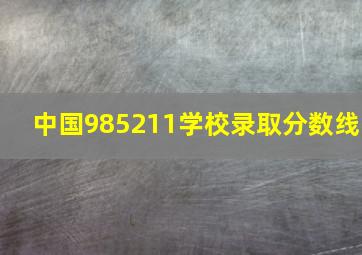 中国985211学校录取分数线